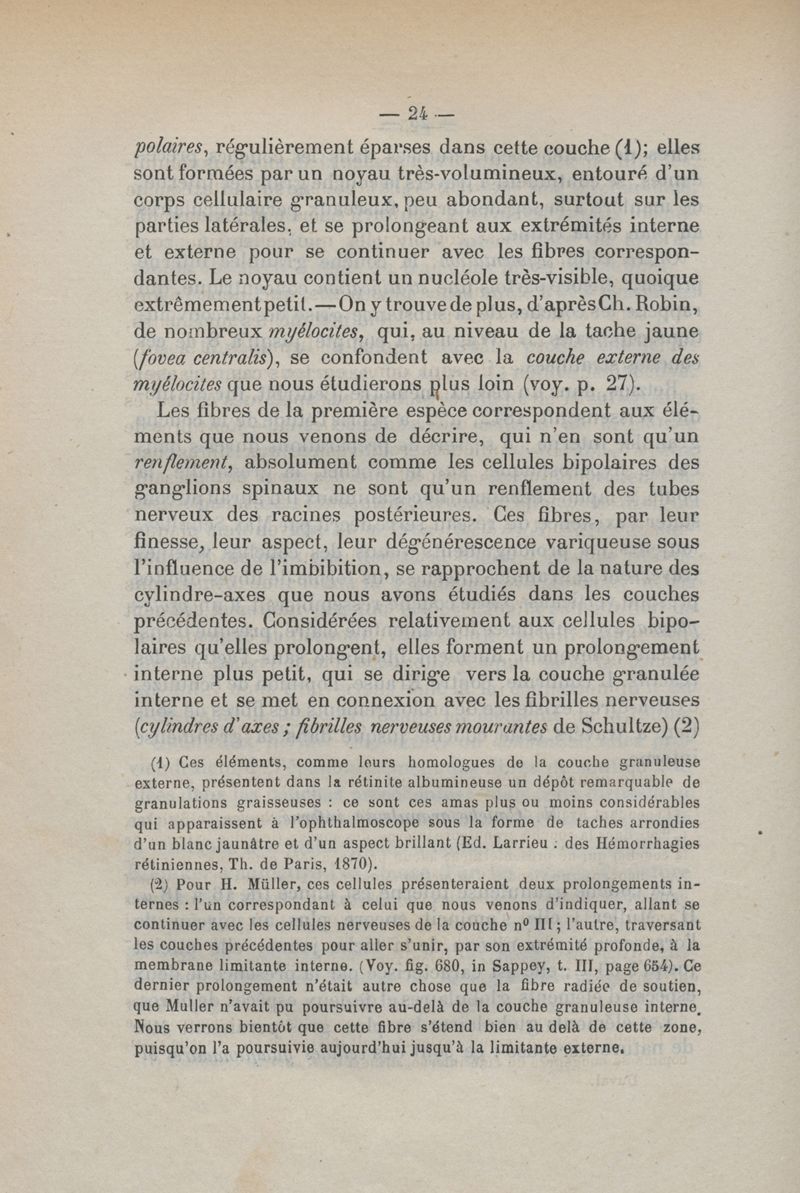 — 24 —

polaires, régulièrement éparses dans cette couche (1); elles sont formées par un noyau très-volumineux, entouré d'un corps cellulaire granuleux, peu abondant, surtout sur les parties latérales, et se prolongeant aux extrémités interne et externe pour se continuer avec les fibres correspondantes. Le noyau contient un nucléole très-visible, quoique extrêmement petit. — On y trouve de plus, d'après Ch. Robin, de nombreux myélocites, qui, au niveau de la tache jaune (fovea centralis), se confondent avec la couche externe des myélocites que nous étudierons plus loin (voy. p. 27).

Les fibres de la première espèce correspondent aux éléments que nous venons de décrire, qui n'en sont qu'un renflement, absolument comme les cellules bipolaires des ganglions spinaux ne sont qu'un renflement des tubes nerveux des racines postérieures. Ces fibres, par leur finesse, leur aspect, leur dégénérescence variqueuse sous l'influence de l'imbibition, se rapprochent de la nature des cylindre-axes que nous avons étudiés dans les couches précédentes. Considérées relativement aux cellules bipolaires qu'elles prolongent, elles forment un prolongement interne plus petit, qui se dirige vers la couche granulée interne et se met en connexion avec les fibrilles nerveuses (cylindres d'axes ; fibrilles nerveuses mourantes de Schultze) (2)

(1) Ces éléments, comme leurs homologues de la couche granuleuse externe, présentent dans la rétinite albumineuse un dépôt remarquable de granulations graisseuses : ce sont ces amas plus ou moins considérables qui apparaissent à l'ophthalmoscope sous la forme de taches arrondies d'un blanc jaunâtre et d'un aspect brillant (Ed. Larrieu : des Hémorrhagies rétiniennes, Th. de Paris, 1870).

(2) Pour H. Müller, ces cellules présenteraient deux prolongements internes : l'un correspondant à celui que nous venons d'indiquer, allant se continuer avec les cellules nerveuses de la couche n° III ; l'autre, traversant les couches précédentes pour aller s'unir, par son extrémité profonde, à la membrane limitante interne. (Voy. fig. 680, in Sappey, t. III, page 654). Ce dernier prolongement n'était autre chose que la fibre radiée de soutien, que Muller n'avait pu poursuivre au-delà de la couche granuleuse interne. Nous verrons bientôt que cette fibre s'étend bien au delà de cette zone, puisqu'on l'a poursuivie aujourd'hui jusqu'à la limitante externe.